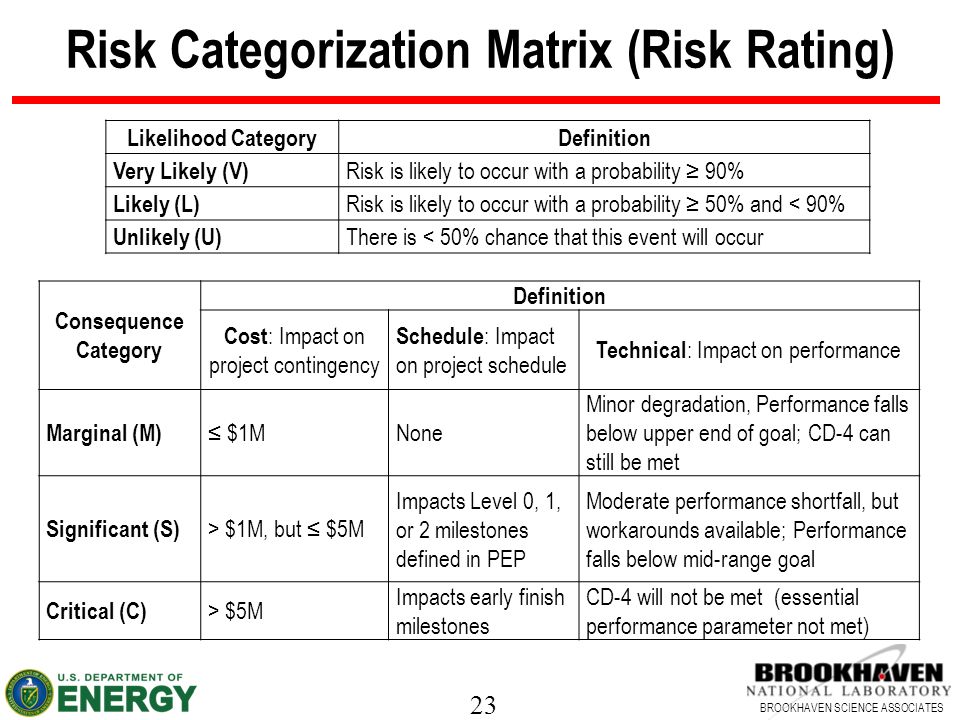 Risk Categorization Matrix (Risk Rating)

| Likelihood Category | Definition |
|---|---|
| Very Likely (V) | Risk is likely to occur with a probability ≥ 90% |
| Likely (L) | Risk is likely to occur with a probability ≥ 50% and < 90% |
| Unlikely (U) | There is < 50% chance that this event will occur |

| Consequence Category | Definition | | |
|---|---|---|---|
| | Cost: Impact on project contingency | Schedule: Impact on project schedule | Technical: Impact on performance |
| Marginal (M) | ≤ \$1M | None | Minor degradation, Performance falls below upper end of goal; CD-4 can still be met |
| Significant (S) | > \$1M, but ≤ \$5M | Impacts Level 0, 1, or 2 milestones defined in PEP | Moderate performance shortfall, but workarounds available; Performance falls below mid-range goal |
| Critical (C) | > \$5M | Impacts early finish milestones | CD-4 will not be met (essential performance parameter not met) |

U.S. DEPARTMENT OF ENERGY

23

BROOKHAVEN NATIONAL LABORATORY
BROOKHAVEN SCIENCE ASSOCIATES